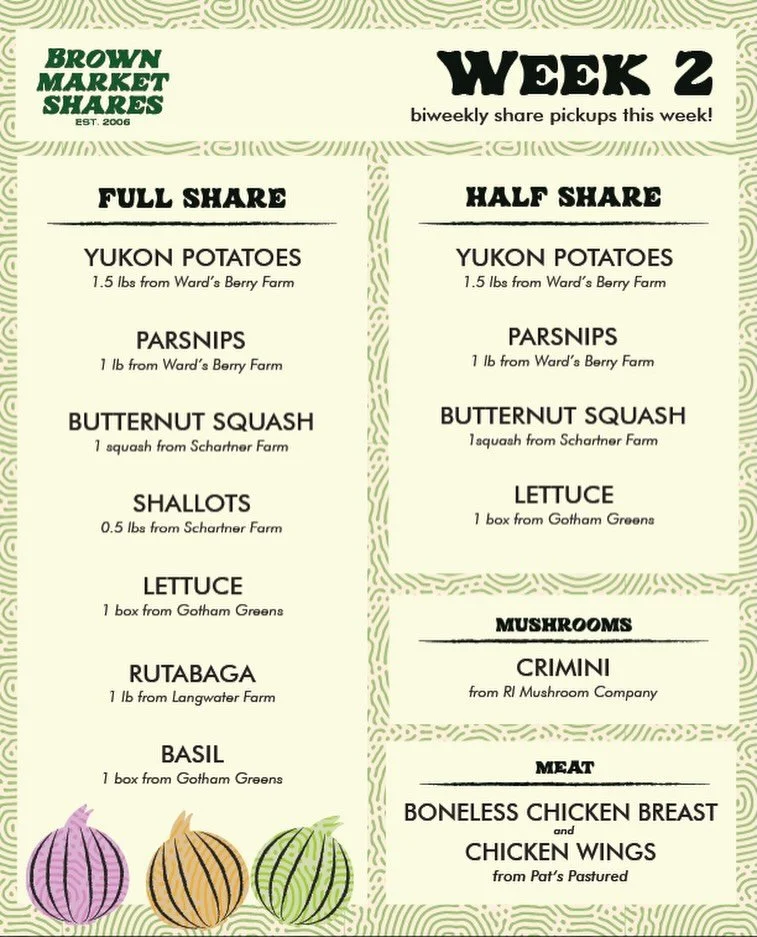 BROWN
MARKET
SHARES
EST. 2006

WEEK 2
biweekly share pickups this week!

FULL SHARE

YUKON POTATOES
1.5 lbs from Ward's Berry Farm

PARSNIPS
1 lb from Ward's Berry Farm

BUTTERNUT SQUASH
1 squash from Schartner Farm

SHALLOTS
0.5 lbs from Schartner Farm

LETTUCE
1 box from Gotham Greens

RUTABAGA
1 lb from Langwater Farm

BASIL
1 box from Gotham Greens

HALF SHARE

YUKON POTATOES
1.5 lbs from Ward's Berry Farm

PARSNIPS
1 lb from Ward's Berry Farm

BUTTERNUT SQUASH
1squash from Schartner Farm

LETTUCE
1 box from Gotham Greens

MUSHROOMS

CRIMINI
from RI Mushroom Company

MEAT

BONELESS CHICKEN BREAST
and
CHICKEN WINGS
from Pat's Pastured